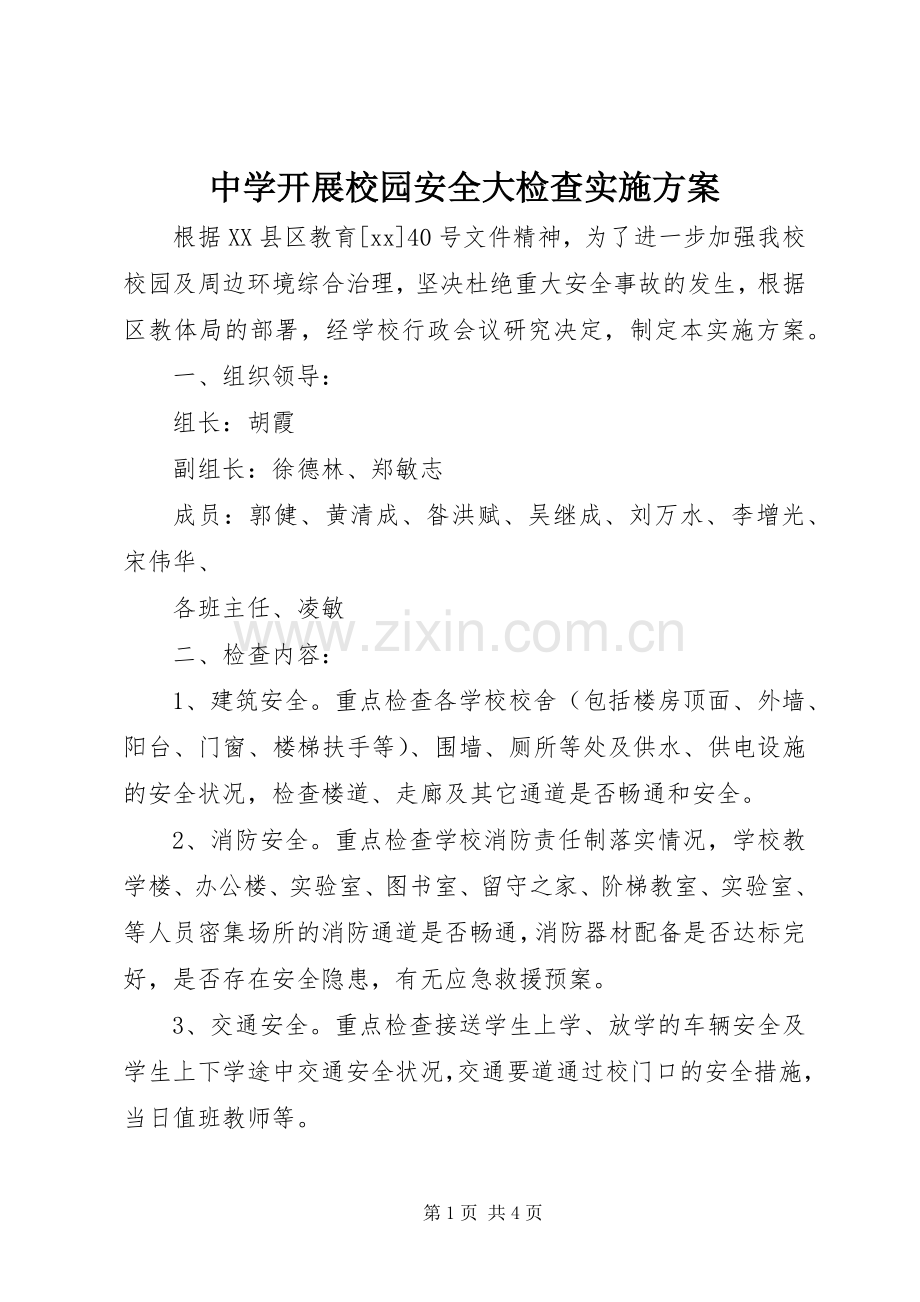 中学开展校园安全大检查实施方案

根据XX县区教育[xx]40号文件精神，为了进一步加强我校校园及周边环境综合治理，坚决杜绝重大安全事故的发生，根据区教体局的部署，经学校行政会议研究决定，制定本实施方案。

一、组织领导：

组长：胡霞

副组长：徐德林、郑敏志

成员：郭健、黄清成、昝洪赋、吴继成、刘万水、李增光、宋伟华、

各班主任、凌敏

二、检查内容：

1、建筑安全。重点检查各学校校舍（包括楼房顶面、外墙、阳台、门窗、楼梯扶手等）、围墙、厕所等处及供水、供电设施的安全状况，检查楼道、走廊及其它通道是否畅通和安全。

2、消防安全。重点检查学校消防责任制落实情况，学校教学楼、办公楼、实验室、图书室、留守之家、阶梯教室、实验室、等人员密集场所的消防通道是否畅通，消防器材配备是否达标完好，是否存在安全隐患，有无应急救援预案。

3、交通安全。重点检查接送学生上学、放学的车辆安全及学生上下学途中交通安全状况,交通要道通过校门口的安全措施，当日值班教师等。

第1页 共4页

www.zixin.com.cn